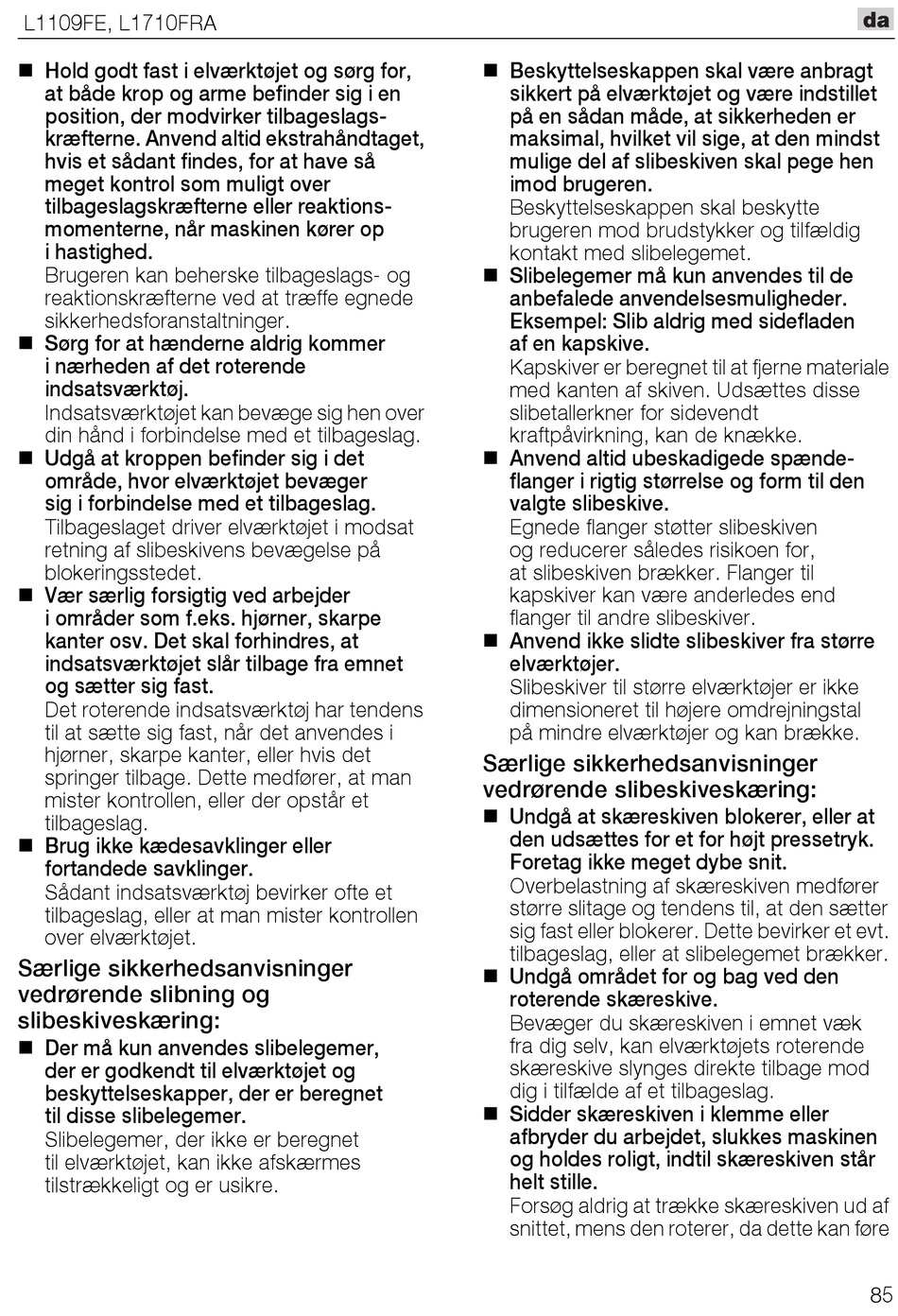 L1109FE, L1710FRA

da

■ Hold godt fast i elværktøjet og sørg for, at både krop og arme befinder sig i en position, der modvirker tilbageslagskræfterne. Anvend altid ekstrahåndtaget, hvis et sådant findes, for at have så meget kontrol som muligt over tilbageslagskræfterne eller reaktionsmomenterne, når maskinen kører op i hastighed.
Brugeren kan beherske tilbageslags- og reaktionskræfterne ved at træffe egnede sikkerhedsforanstaltninger.

■ Sørg for at hænderne aldrig kommer i nærheden af det roterende indsatsværktøj.
Indsatsværktøjet kan bevæge sig hen over din hånd i forbindelse med et tilbageslag.

■ Udgå at kroppen befinder sig i det område, hvor elværktøjet bevæger sig i forbindelse med et tilbageslag.
Tilbageslaget driver elværktøjet i modsat retning af slibeskivens bevægelse på blokeringsstedet.

■ Vær særlig forsigtig ved arbejder i områder som f.eks. hjørner, skarpe kanter osv. Det skal forhindres, at indsatsværktøjet slår tilbage fra emnet og sætter sig fast.
Det roterende indsatsværktøj har tendens til at sætte sig fast, når det anvendes i hjørner, skarpe kanter, eller hvis det springer tilbage. Dette medfører, at man mister kontrollen, eller der opstår et tilbageslag.

■ Brug ikke kædesavklinger eller fortandede savklinger.
Sådant indsatsværktøj bevirker ofte et tilbageslag, eller at man mister kontrollen over elværktøjet.

Særlige sikkerhedsanvisninger vedrørende slibning og slibeskiveskæring:

■ Der må kun anvendes slibelegemer, der er godkendt til elværktøjet og beskyttelseskapper, der er beregnet til disse slibelegemer.
Slibelegemer, der ikke er beregnet til elværktøjet, kan ikke afskærmes tilstrækkeligt og er usikre.

■ Beskyttelseskappen skal være anbragt sikkert på elværktøjet og være indstillet på en sådan måde, at sikkerheden er maksimal, hvilket vil sige, at den mindst mulige del af slibeskiven skal pege hen imod brugeren.
Beskyttelseskappen skal beskytte brugeren mod brudstykker og tilfældig kontakt med slibelegemet.

■ Slibelegemer må kun anvendes til de anbefalede anvendelsesmuligheder. Eksempel: Slib aldrig med sidefladen af en kapskive.
Kapskiver er beregnet til at fjerne materiale med kanten af skiven. Udsættes disse slibetallerkner for sidevendt kraftpåvirkning, kan de knække.

■ Anvend altid ubeskadigede spændeflanger i rigtig størrelse og form til den valgte slibeskive.
Egnede flanger støtter slibeskiven og reducerer således risikoen for, at slibeskiven brækker. Flanger til kapskiver kan være anderledes end flanger til andre slibeskiver.

■ Anvend ikke slidte slibeskiver fra større elværktøjer.
Slibeskiver til større elværktøjer er ikke dimensioneret til højere omdrejningstal på mindre elværktøjer og kan brække.

Særlige sikkerhedsanvisninger vedrørende slibeskiveskæring:

■ Undgå at skæreskiven blokerer, eller at den udsættes for et for højt pressetryk. Foretag ikke meget dybe snit.
Overbelastning af skæreskiven medfører større slitage og tendens til, at den sætter sig fast eller blokerer. Dette bevirker et evt. tilbageslag, eller at slibelegemet brækker.

■ Undgå området for og bag ved den roterende skæreskive.
Bevæger du skæreskiven i emnet væk fra dig selv, kan elværktøjets roterende skæreskive slynges direkte tilbage mod dig i tilfælde af et tilbageslag.

■ Sidder skæreskiven i klemme eller afbryder du arbejdet, slukkes maskinen og holdes roligt, indtil skæreskiven står helt stille.
Forsøg aldrig at trække skæreskiven ud af snittet, mens den roterer, da dette kan føre

85